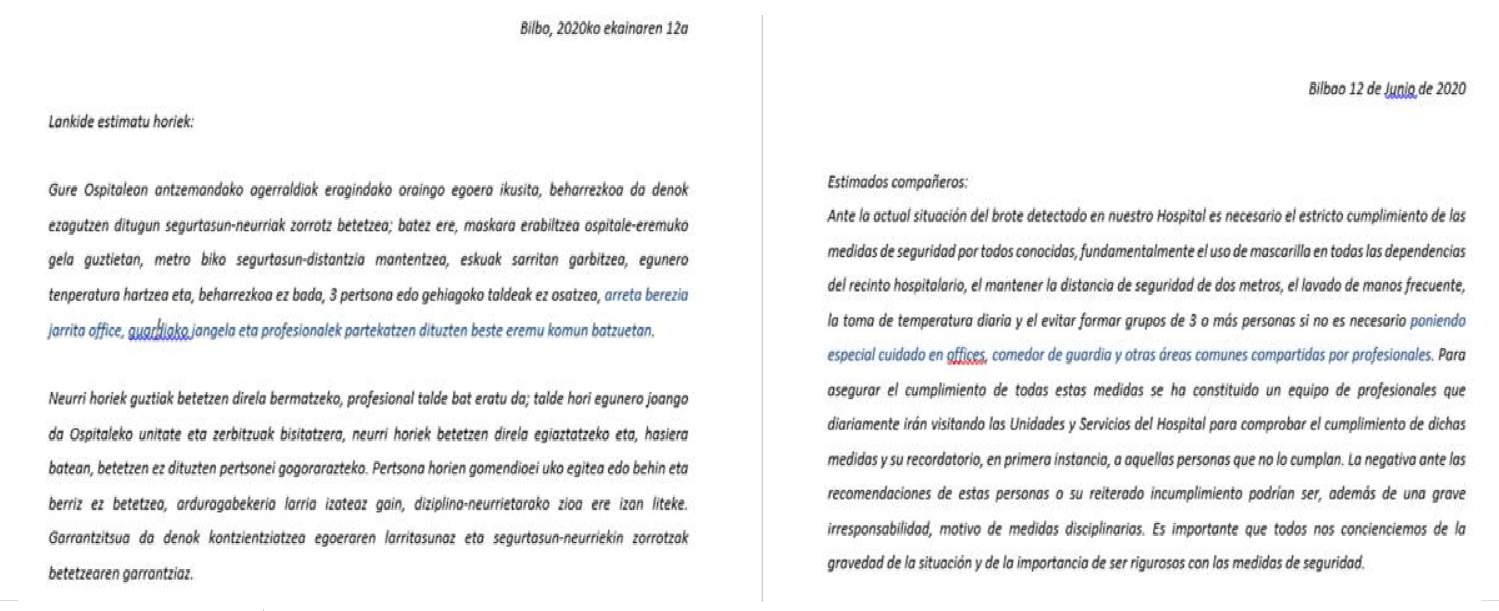 Bilbo, 2020ko ekainaren 12a

Lankide estimatu horiek:

Gure Ospitalean antzemandako agerraldiak eragindako oraingo egoera ikusita, beharrezkoa da denok ezagutzen ditugun segurtasun-neurriak zorrotz betetzea; batez ere, maskara erabiltzea ospitale-eremuko gela guztietan, metro biko segurtasun-distantzia mantentzea, eskuak sarritan garbitzea, egunero tenperatura hartzea eta, beharrezkoa ez bada, 3 pertsona edo gehiagoko taldeak ez osatzea, arreta berezia jarrita office, guardiako jangela eta profesionalek partekatzen dituzten beste eremu komun batzuetan.

Neurri horiek guztiak betetzen direla bermatzeko, profesional talde bat eratu da; talde hori egunero joango da Ospitaleko unitate eta zerbitzuak bisitatzera, neurri horiek betetzen direla egiaztatzeko eta, hasiera batean, betetzen ez dituzten pertsonei gogorarazteko. Pertsona horien gomendioei uko egitea edo behin eta berriz ez betetzea, arduragabekeria larria izateaz gain, diziplina-neurrietarako zioa ere izan liteke. Garrantzitsua da denok kontzientziatzea egoeraren larritasunaz eta segurtasun-neurriekin zorrotzak betetzearen garrantziaz.

Bilbao 12 de Junio de 2020

Estimados compañeros:

Ante la actual situación del brote detectado en nuestro Hospital es necesario el estricto cumplimiento de las medidas de seguridad por todos conocidas, fundamentalmente el uso de mascarilla en todas las dependencias del recinto hospitalario, el mantener la distancia de seguridad de dos metros, el lavado de manos frecuente, la toma de temperatura diaria y el evitar formar grupos de 3 o más personas si no es necesario poniendo especial cuidado en offices, comedor de guardia y otras áreas comunes compartidas por profesionales. Para asegurar el cumplimiento de todas estas medidas se ha constituido un equipo de profesionales que diariamente irán visitando las Unidades y Servicios del Hospital para comprobar el cumplimiento de dichas medidas y su recordatorio, en primera instancia, a aquellas personas que no lo cumplan. La negativa ante las recomendaciones de estas personas o su reiterado incumplimiento podrían ser, además de una grave irresponsabilidad, motivo de medidas disciplinarias. Es importante que todos nos concienciemos de la gravedad de la situación y de la importancia de ser rigurosos con las medidas de seguridad.